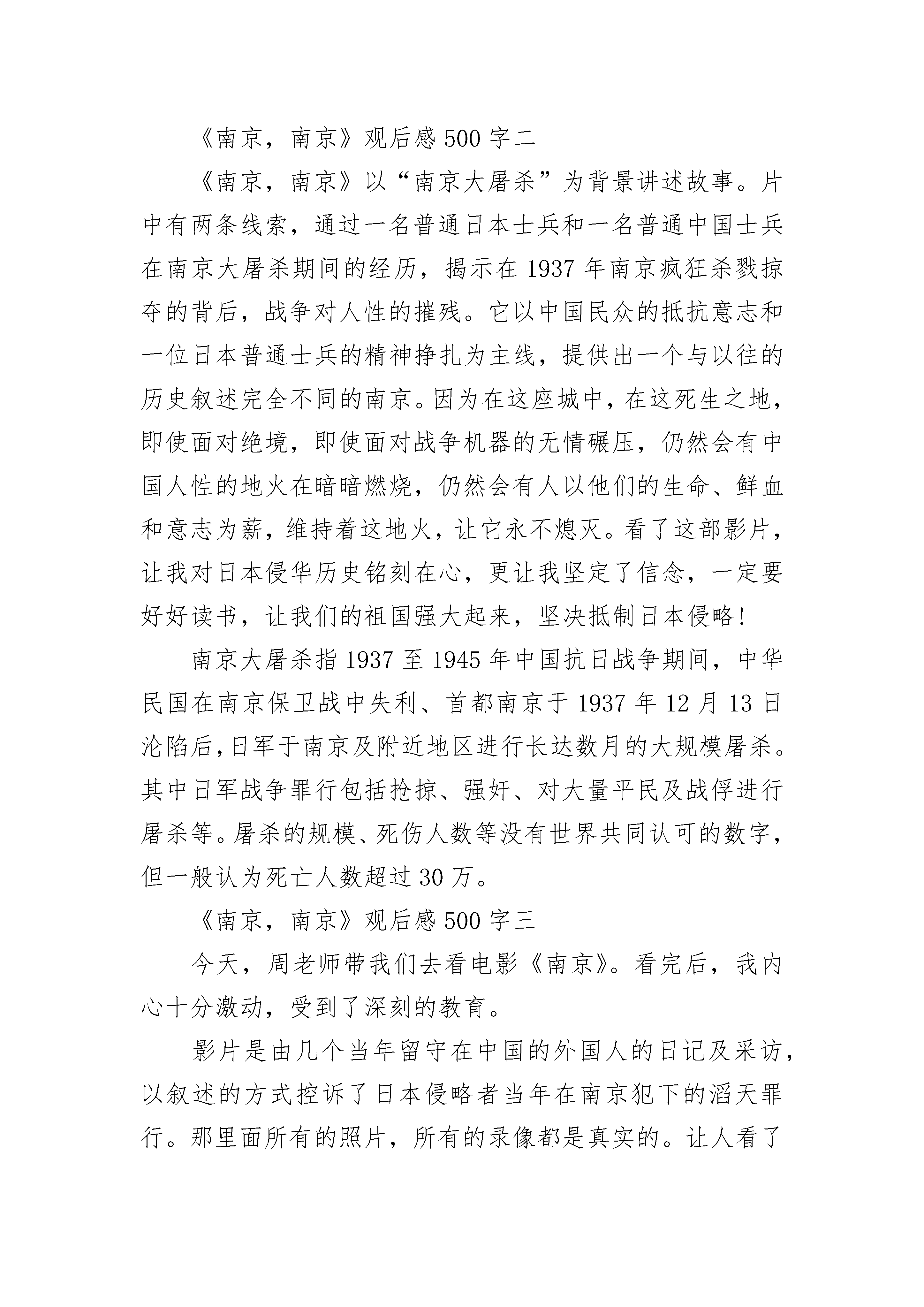 《南京，南京》观后感 500 字二

《南京，南京》以“南京大屠杀”为背景讲述故事。片中有两条线索，通过一名普通日本士兵和一名普通中国士兵在南京大屠杀期间的经历，揭示在 1937 年南京疯狂杀戮掠夺的背后，战争对人性的摧残。它以中国民众的抵抗意志和一位日本普通士兵的精神挣扎为主线，提供出一个与以往的历史叙述完全不同的南京。因为在这座城中，在这死生之地，即使面对绝境，即使面对战争机器的无情碾压，仍然会有中国人性的地火在暗暗燃烧，仍然会有人以他们的生命、鲜血和意志为薪，维持着这地火，让它永不熄灭。看了这部影片，让我对日本侵华历史铭刻在心，更让我坚定了信念，一定要好好读书，让我们的祖国强大起来，坚决抵制日本侵略！

南京大屠杀指 1937 至 1945 年中国抗日战争期间，中华民国在南京保卫战中失利、首都南京于 1937 年 12 月 13 日沦陷后，日军于南京及附近地区进行长达数月的大规模屠杀。其中日军战争罪行包括抢掠、强奸、对大量平民及战俘进行屠杀等。屠杀的规模、死伤人数等没有世界共同认可的数字，但一般认为死亡人数超过 30 万。

《南京，南京》观后感 500 字三

今天，周老师带我们去看电影《南京》。看完后，我内心十分激动，受到了深刻的教育。

影片是由几个当年留守在中国的外国人的日记及采访，以叙述的方式控诉了日本侵略者当年在南京犯下的滔天罪行。那里面所有的照片，所有的录像都是真实的。让人看了